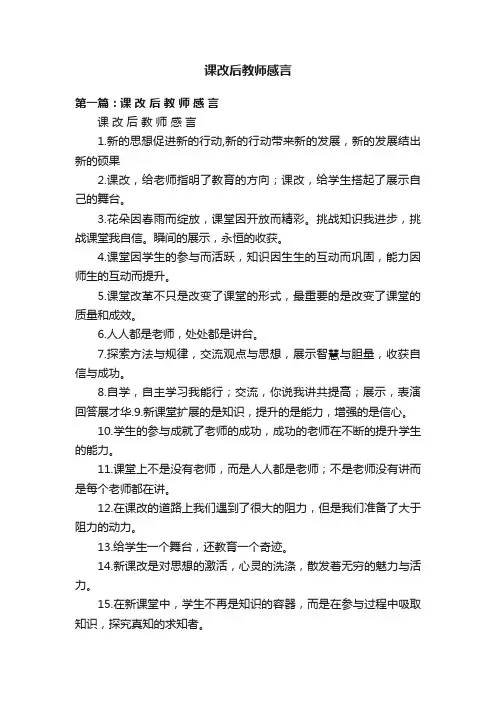 课改后教师感言

第一篇：课改后教师感言

课改后教师感言

1.新的思想促进新的行动,新的行动带来新的发展，新的发展结出新的硕果

2.课改，给老师指明了教育的方向；课改，给学生搭起了展示自己的舞台。

3.花朵因春雨而绽放，课堂因开放而精彩。挑战知识我进步，挑战课堂我自信。瞬间的展示，永恒的收获。

4.课堂因学生的参与而活跃，知识因生生的互动而巩固，能力因师生的互动而提升。

5.课堂改革不只是改变了课堂的形式，最重要的是改变了课堂的质量和成效。

6.人人都是老师，处处都是讲台。

7.探索方法与规律，交流观点与思想，展示智慧与胆量，收获自信与成功。

8.自学，自主学习我能行；交流，你说我讲共提高；展示，表演回答展才华.9.新课堂扩展的是知识，提升的是能力，增强的是信心。

10.学生的参与成就了老师的成功，成功的老师在不断的提升学生的能力。

11.课堂上不是没有老师，而是人人都是老师；不是老师没有讲而是每个老师都在讲。

12.在课改的道路上我们遇到了很大的阻力，但是我们准备了大于阻力的动力。

13.给学生一个舞台，还教育一个奇迹。

14.新课改是对思想的激活，心灵的洗涤，散发着无穷的魅力与活力。

15.在新课堂中，学生不再是知识的容器，而是在参与过程中吸取知识，探究真知的求知者。